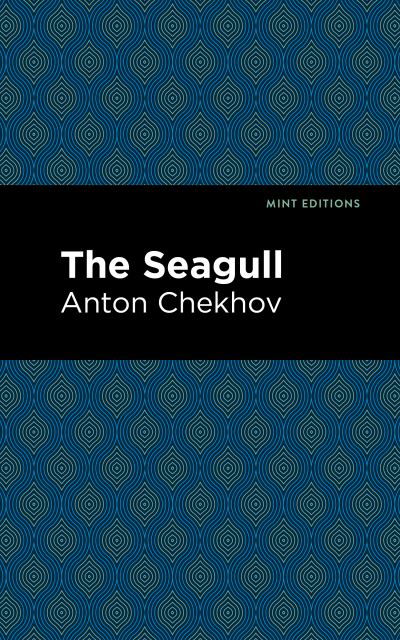 MINT EDITIONS

The Seagull
Anton Chekhov